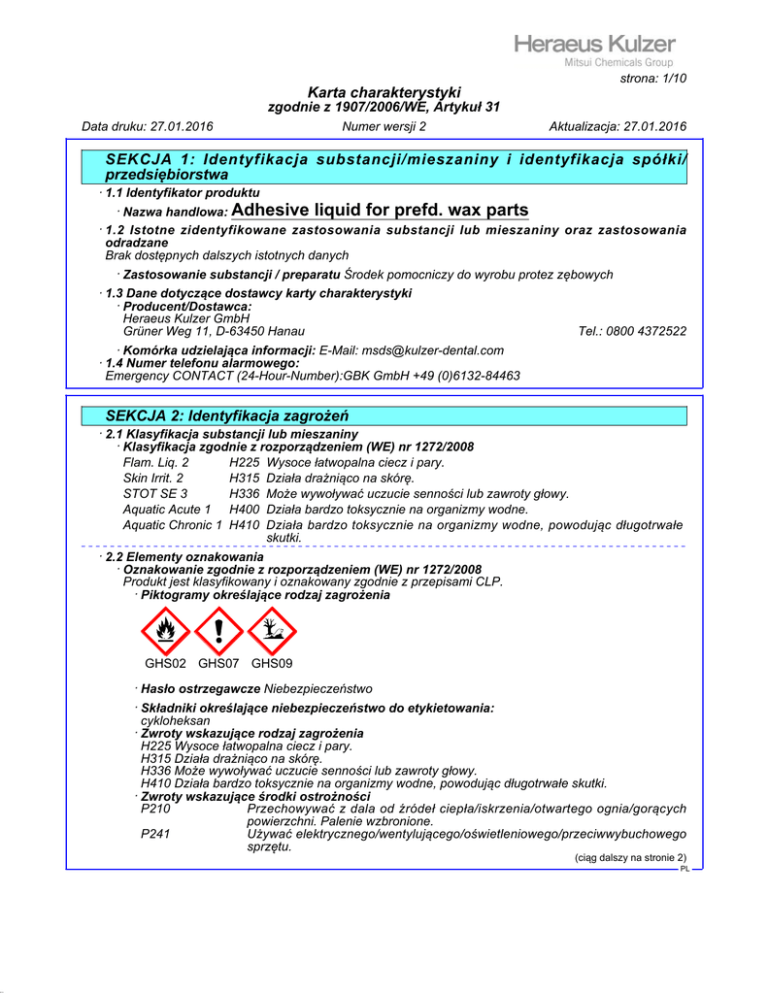 Heraeus Kulzer
Mitsui Chemicals Group

strona: 1/10

Karta charakterystyki
zgodnie z 1907/2006/WE, Artykuł 31

Data druku: 27.01.2016 Numer wersji 2 Aktualizacja: 27.01.2016

SEKCJA 1: Identyfikacja substancji/mieszaniny i identyfikacja spółki/przedsiębiorstwa

· 1.1 Identyfikator produktu
· Nazwa handlowa: Adhesive liquid for prefd. wax parts
· 1.2 Istotne zidentyfikowane zastosowania substancji lub mieszaniny oraz zastosowania odradzane
Brak dostępnych dalszych istotnych danych
· Zastosowanie substancji / preparatu Środek pomocniczy do wyrobu protez zębowych
· 1.3 Dane dotyczące dostawcy karty charakterystyki
· Producent/Dostawca:
Heraeus Kulzer GmbH
Grüner Weg 11, D-63450 Hanau Tel.: 0800 4372522
· Komórka udzielająca informacji: E-Mail: msds@kulzer-dental.com
· 1.4 Numer telefonu alarmowego:
Emergency CONTACT (24-Hour-Number):GBK GmbH +49 (0)6132-84463

SEKCJA 2: Identyfikacja zagrożeń

· 2.1 Klasyfikacja substancji lub mieszaniny
· Klasyfikacja zgodnie z rozporządzeniem (WE) nr 1272/2008
Flam. Liq. 2 H225 Wysoce łatwopalna ciecz i pary.
Skin Irrit. 2 H315 Działa drażniąco na skórę.
STOT SE 3 H336 Może wywoływać uczucie senności lub zawroty głowy.
Aquatic Acute 1 H400 Działa bardzo toksycznie na organizmy wodne.
Aquatic Chronic 1 H410 Działa bardzo toksycznie na organizmy wodne, powodując długotrwałe skutki.
· 2.2 Elementy oznakowania
· Oznakowanie zgodnie z rozporządzeniem (WE) nr 1272/2008
Produkt jest klasyfikowany i oznakowany zgodnie z przepisami CLP.
· Piktogramy określające rodzaj zagrożenia

GHS02 GHS07 GHS09

· Hasło ostrzegawcze Niebezpieczeństwo
· Składniki określające niebezpieczeństwo do etykietowania:
cykloheksan
· Zwroty wskazujące rodzaj zagrożenia
H225 Wysoce łatwopalna ciecz i pary.
H315 Działa drażniąco na skórę.
H336 Może wywoływać uczucie senności lub zawroty głowy.
H410 Działa bardzo toksycznie na organizmy wodne, powodując długotrwałe skutki.
· Zwroty wskazujące środki ostrożności
P210 Przechowywać z dala od źródeł ciepła/iskrzenia/otwartego ognia/gorących powierzchni. Palenie wzbronione.
P241 Używać elektrycznego/wentylującego/oświetleniowego/przeciwwybuchowego sprzętu.

(ciąg dalszy na stronie 2)
PL